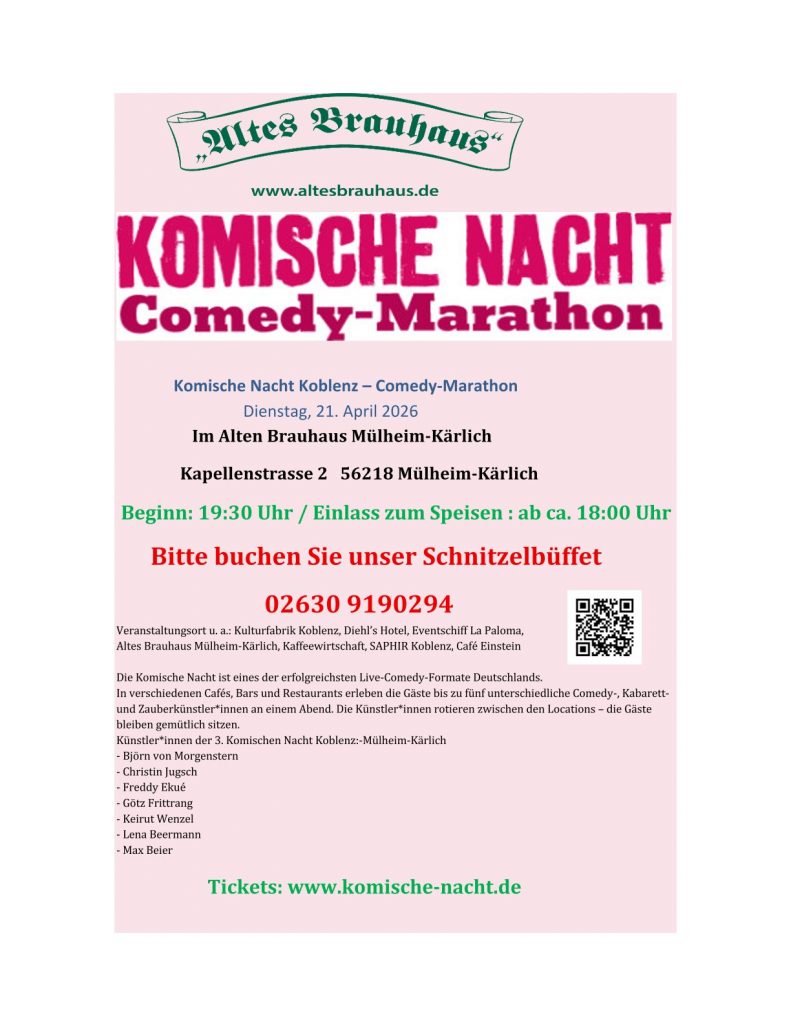 „Altes Brauhaus“

www.altesbrauhaus.de

KOMISCHE NACHT
Comedy-Marathon

Komische Nacht Koblenz – Comedy-Marathon
Dienstag, 21. April 2026
Im Alten Brauhaus Mülheim-Kärlich

Kapellenstrasse 2 56218 Mülheim-Kärlich

Beginn: 19:30 Uhr / Einlass zum Speisen : ab ca. 18:00 Uhr

Bitte buchen Sie unser Schnitzelbüffet

02630 9190294

Veranstaltungsort u. a.: Kulturfabrik Koblenz, Diehl's Hotel, Eventschiff La Paloma, Altes Brauhaus Mülheim-Kärlich, Kaffeewirtschaft, SAPHIR Koblenz, Café Einstein

Die Komische Nacht ist eines der erfolgreichsten Live-Comedy-Formate Deutschlands.
In verschiedenen Cafés, Bars und Restaurants erleben die Gäste bis zu fünf unterschiedliche Comedy-, Kabarett- und Zauberkünstler*innen an einem Abend. Die Künstler*innen rotieren zwischen den Locations – die Gäste bleiben gemütlich sitzen.
Künstler*innen der 3. Komischen Nacht Koblenz:-Mülheim-Kärlich
- Björn von Morgenstern
- Christin Jugsch
- Freddy Ekué
- Götz Frittrang
- Keirut Wenzel
- Lena Beermann
- Max Beier

Tickets: www.komische-nacht.de